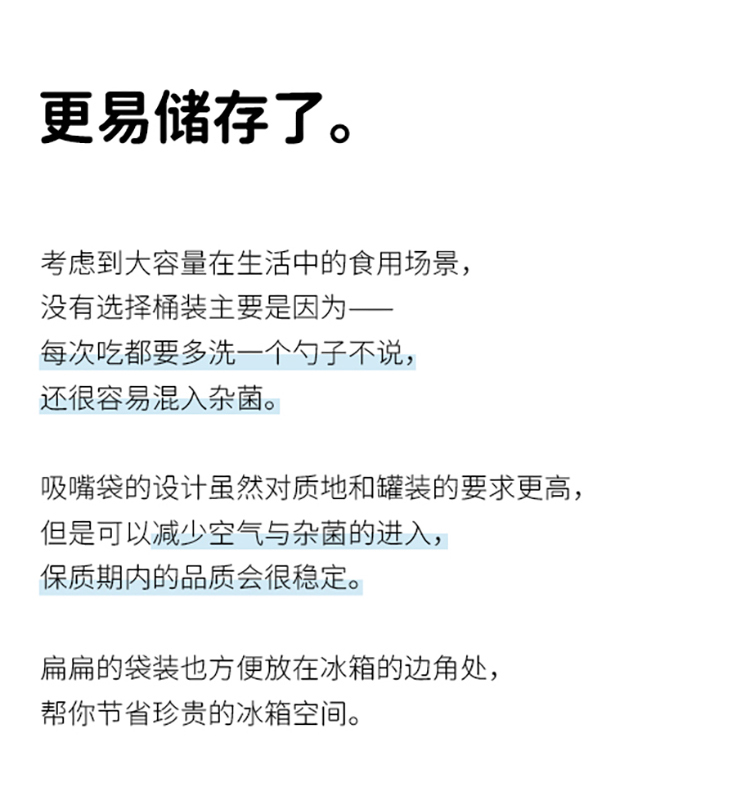 更易储存了。

考虑到大容量在生活中的食用场景，
没有选择桶装主要是因为——
每次吃都要多洗一个勺子不说，
还很容易混入杂菌。

吸嘴袋的设计虽然对质地和罐装的要求更高，
但是可以减少空气与杂菌的进入，
保质期内的品质会很稳定。

扁扁的袋装也方便放在冰箱的边角处，
帮你节省珍贵的冰箱空间。